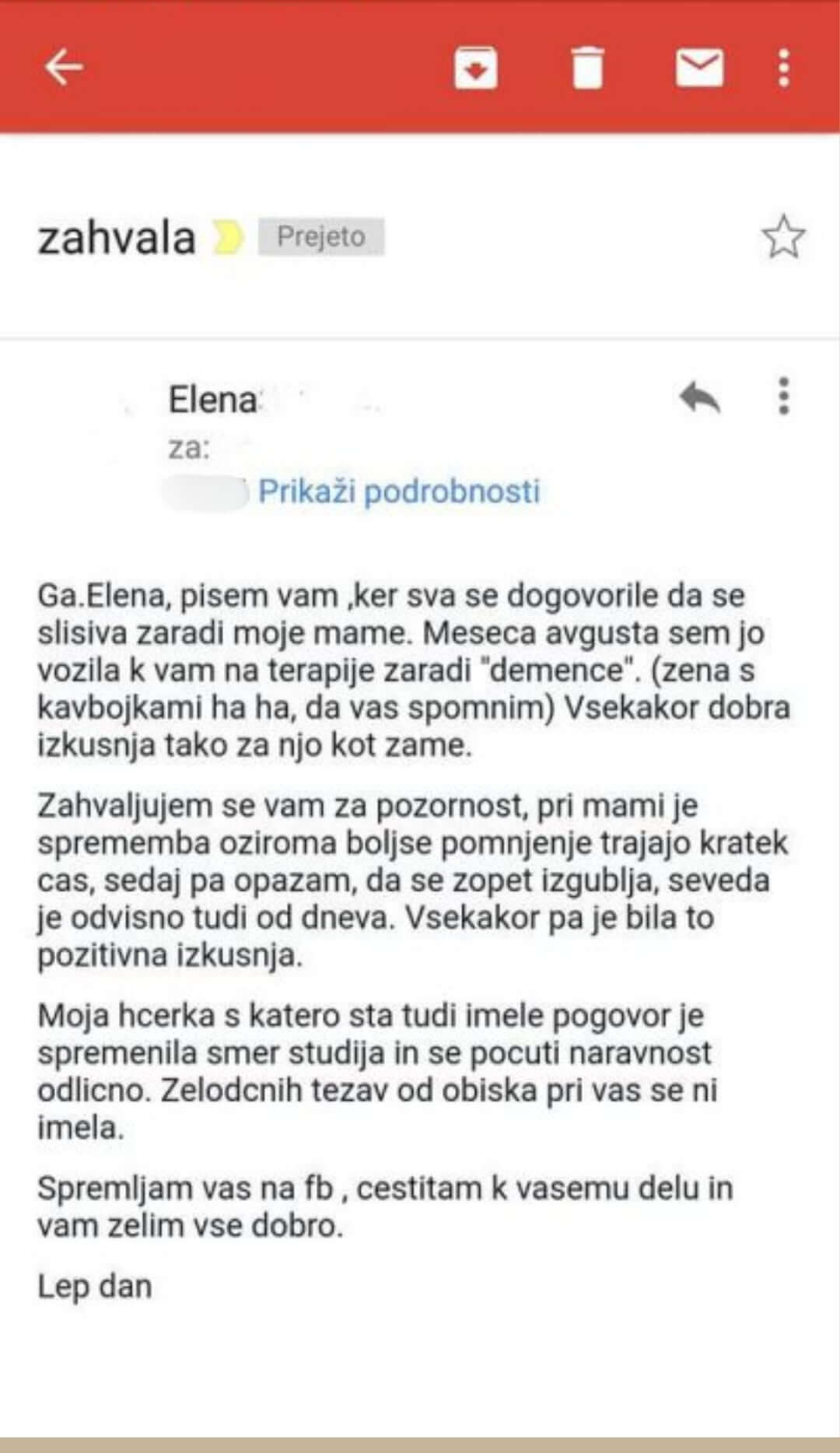 zahvala Prejeto

Elena
za:
Prikaži podrobnosti

Ga.Elena, pisem vam ,ker sva se dogovorile da se slisiva zaradi moje mame. Meseca avgusta sem jo vozila k vam na terapije zaradi "demence". (zena s kavbojkami ha ha, da vas spomnim) Vsekakor dobra izkusnja tako za njo kot zame.

Zahvaljujem se vam za pozornost, pri mami je sprememba oziroma boljse pomnjenje trajajo kratek cas, sedaj pa opazam, da se zopet izgublja, seveda je odvisno tudi od dneva. Vsekakor pa je bila to pozitivna izkusnja.

Moja hcerka s katero sta tudi imele pogovor je spremenila smer studija in se pocuti naravnost odlicno. Zelodcnih tezav od obiska pri vas se ni imela.

Spremljam vas na fb , cestitam k vasemu delu in vam zelim vse dobro.

Lep dan